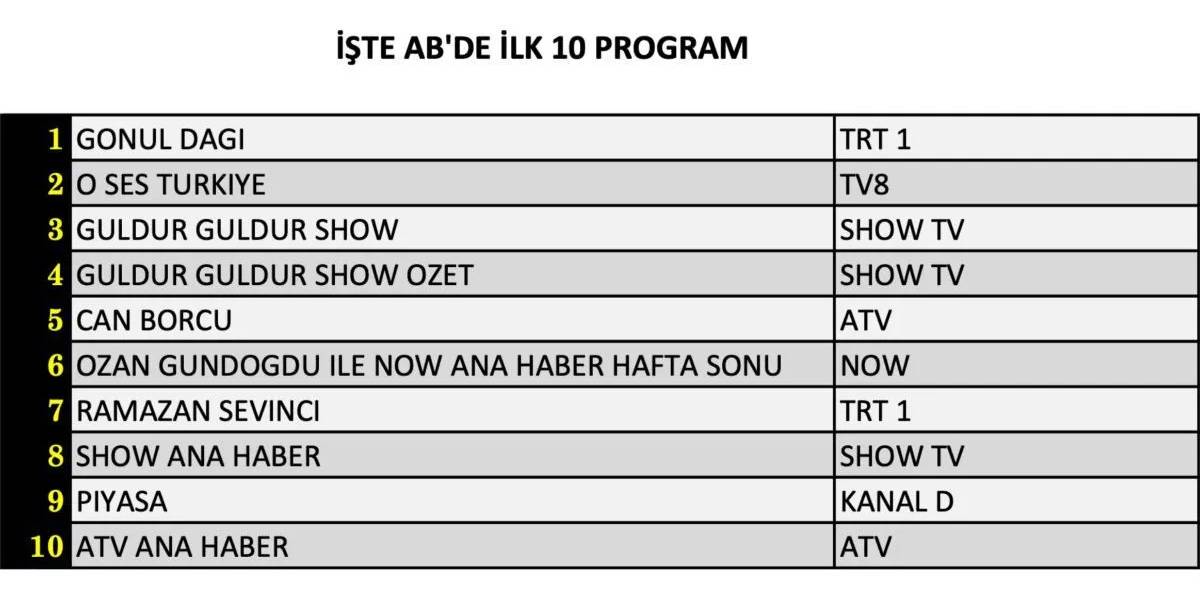 İŞTE AB'DE İLK 10 PROGRAM

| | | |
|---|---|---|
| 1 | GONUL DAGI | TRT 1 |
| 2 | O SES TURKIYE | TV8 |
| 3 | GULDUR GULDUR SHOW | SHOW TV |
| 4 | GULDUR GULDUR SHOW OZET | SHOW TV |
| 5 | CAN BORCU | ATV |
| 6 | OZAN GUNDOGDU ILE NOW ANA HABER HAFTA SONU | NOW |
| 7 | RAMAZAN SEVINCI | TRT 1 |
| 8 | SHOW ANA HABER | SHOW TV |
| 9 | PIYASA | KANAL D |
| 10 | ATV ANA HABER | ATV |